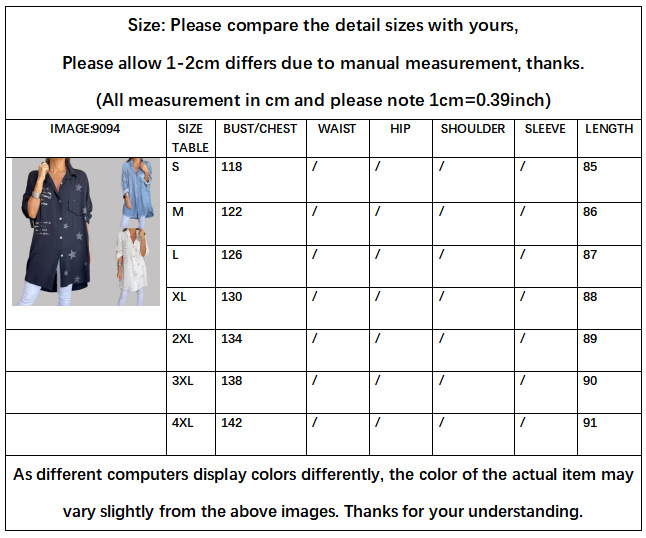 Size: Please compare the detail sizes with yours,

Please allow 1-2cm differs due to manual measurement, thanks.

(All measurement in cm and please note 1cm=0.39inch)

| IMAGE:9094 | SIZE TABLE | BUST/CHEST | WAIST | HIP | SHOULDER | SLEEVE | LENGTH |
|---|---|---|---|---|---|---|---|
| | S | 118 | / | / | / | / | 85 |
| | M | 122 | / | / | / | / | 86 |
| | L | 126 | / | / | / | / | 87 |
| | XL | 130 | / | / | / | / | 88 |
| | 2XL | 134 | / | / | / | / | 89 |
| | 3XL | 138 | / | / | / | / | 90 |
| | 4XL | 142 | / | / | / | / | 91 |

As different computers display colors differently, the color of the actual item may vary slightly from the above images. Thanks for your understanding.